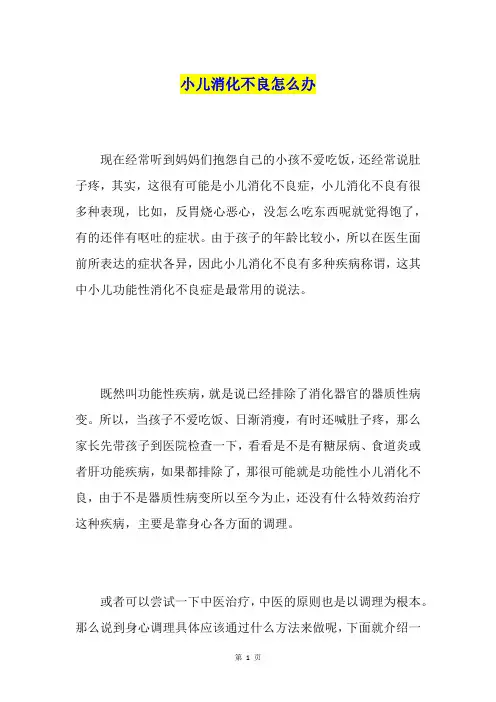 小儿消化不良怎么办

现在经常听到妈妈们抱怨自己的小孩不爱吃饭，还经常说肚子疼，其实，这很有可能是小儿消化不良症，小儿消化不良有很多种表现，比如，反胃烧心恶心，没怎么吃东西呢就觉得饱了，有的还伴有呕吐的症状。由于孩子的年龄比较小，所以在医生面前所表达的症状各异，因此小儿消化不良有多种疾病称谓，这其中小儿功能性消化不良症是最常用的说法。

既然叫功能性疾病，就是说已经排除了消化器官的器质性病变。所以，当孩子不爱吃饭、日渐消瘦，有时还喊肚子疼，那么家长先带孩子到医院检查一下，看看是不是有糖尿病、食道炎或者肝功能疾病，如果都排除了，那很可能就是功能性小儿消化不良，由于不是器质性病变所以至今为止，还没有什么特效药治疗这种疾病，主要是靠身心各方面的调理。

或者可以尝试一下中医治疗，中医的原则也是以调理为根本。那么说到身心调理具体应该通过什么方法来做呢，下面就介绍一

第 1 页